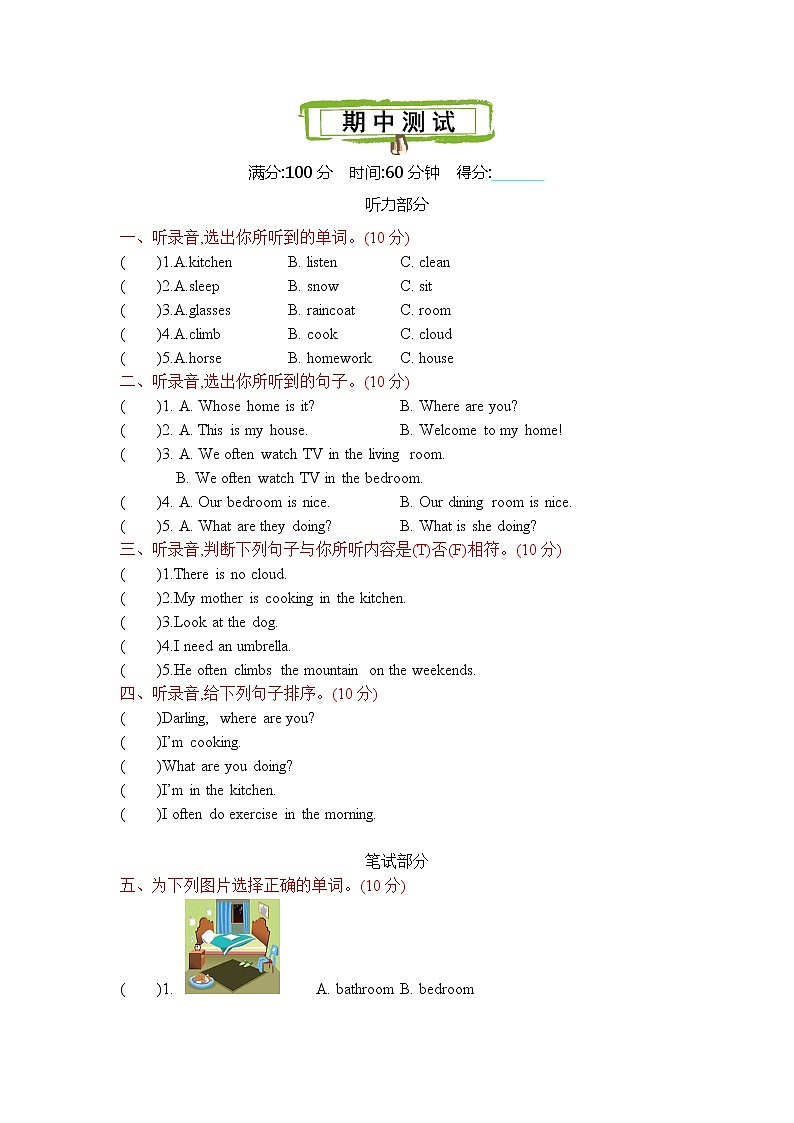 期中测试

满分:100分　时间:60分钟　得分:______

听力部分

一、听录音,选出你所听到的单词。(10分)

(　　)1.A.kitchen　B. listen　C. clean

(　　)2.A.sleep　B. snow　C. sit

(　　)3.A.glasses　B. raincoat　C. room

(　　)4.A.climb　B. cook　C. cloud

(　　)5.A.horse　B. homework　C. house

二、听录音,选出你所听到的句子。(10分)

(　　)1. A. Whose home is it?　B. Where are you?

(　　)2. A. This is my house.　B. Welcome to my home!

(　　)3. A. We often watch TV in the living room.
B. We often watch TV in the bedroom.

(　　)4. A. Our bedroom is nice.　B. Our dining room is nice.

(　　)5. A. What are they doing?　B. What is she doing?

三、听录音,判断下列句子与你所听内容是(T)否(F)相符。(10分)

(　　)1.There is no cloud.

(　　)2.My mother is cooking in the kitchen.

(　　)3.Look at the dog.

(　　)4.I need an umbrella.

(　　)5.He often climbs the mountain on the weekends.

四、听录音,给下列句子排序。(10分)

(　　)Darling, where are you?

(　　)I'm cooking.

(　　)What are you doing?

(　　)I'm in the kitchen.

(　　)I often do exercise in the morning.

笔试部分

五、为下列图片选择正确的单词。(10分)

(　　)1.　A. bathroom B. bedroom